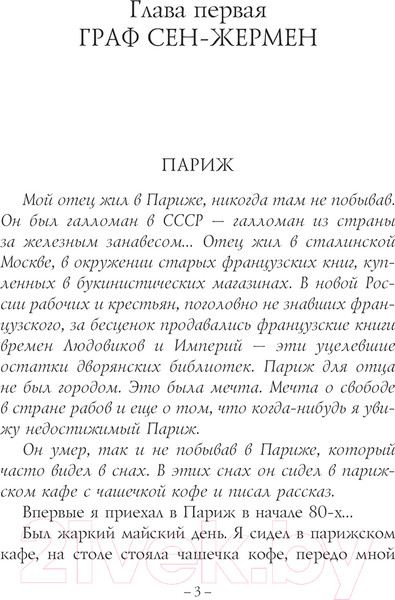 Глава первая
ГРАФ СЕН-ЖЕРМЕН

ПАРИЖ

Мой отец жил в Париже, никогда там не побывав. Он был галломан в СССР — галломан из страны за железным занавесом... Отец жил в сталинской Москве, в окружении старых французских книг, купленных в букинистических магазинах. В новой России рабочих и крестьян, поголовно не знавших французского, за бесценок продавались французские книги времен Людовиков и Империй — эти уцелевшие остатки дворянских библиотек. Париж для отца не был городом. Это была мечта. Мечта о свободе в стране рабов и еще о том, что когда-нибудь я увижу недостижимый Париж.

Он умер, так и не побывав в Париже, который часто видел в снах. В этих снах он сидел в парижском кафе с чашечкой кофе и писал рассказ.

Впервые я приехал в Париж в начале 80-х...

Был жаркий майский день. Я сидел в парижском кафе, на столе стояла чашечка кофе, передо мной

– 3 –

21vek.by